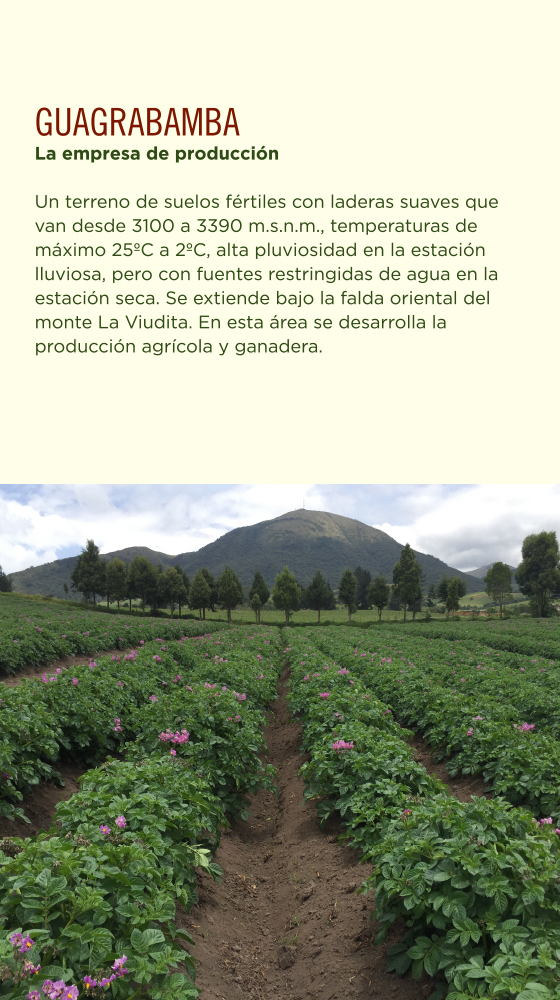 GUAGRABAMBA
La empresa de producción

Un terreno de suelos fértiles con laderas suaves que van desde 3100 a 3390 m.s.n.m., temperaturas de máximo 25ºC a 2ºC, alta pluviosidad en la estación lluviosa, pero con fuentes restringidas de agua en la estación seca. Se extiende bajo la falda oriental del monte La Viudita. En esta área se desarrolla la producción agrícola y ganadera.